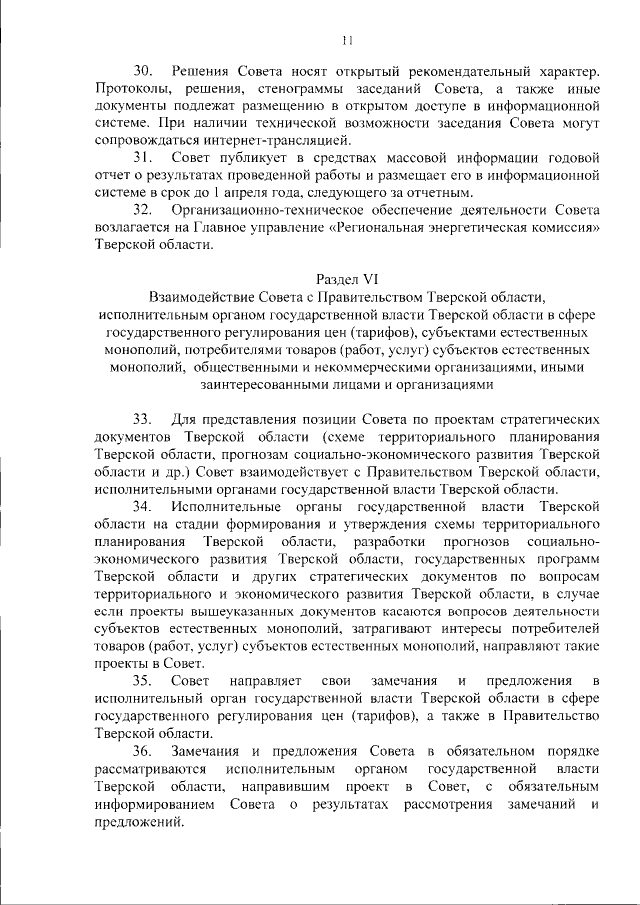 11

30. Решения Совета носят открытый рекомендательный характер. Протоколы, решения, стенограммы заседаний Совета, а также иные документы подлежат размещению в открытом доступе в информационной системе. При наличии технической возможности заседания Совета могут сопровождаться интернет-трансляцией.

31. Совет публикует в средствах массовой информации годовой отчет о результатах проведенной работы и размещает его в информационной системе в срок до 1 апреля года, следующего за отчетным.

32. Организационно-техническое обеспечение деятельности Совета возлагается на Главное управление «Региональная энергетическая комиссия» Тверской области.

Раздел VI
Взаимодействие Совета с Правительством Тверской области, исполнительным органом государственной власти Тверской области в сфере государственного регулирования цен (тарифов), субъектами естественных монополий, потребителями товаров (работ, услуг) субъектов естественных монополий, общественными и некоммерческими организациями, иными заинтересованными лицами и организациями

33. Для представления позиции Совета по проектам стратегических документов Тверской области (схеме территориального планирования Тверской области, прогнозам социально-экономического развития Тверской области и др.) Совет взаимодействует с Правительством Тверской области, исполнительными органами государственной власти Тверской области.

34. Исполнительные органы государственной власти Тверской области на стадии формирования и утверждения схемы территориального планирования Тверской области, разработки прогнозов социально-экономического развития Тверской области, государственных программ Тверской области и других стратегических документов по вопросам территориального и экономического развития Тверской области, в случае если проекты вышеуказанных документов касаются вопросов деятельности субъектов естественных монополий, затрагивают интересы потребителей товаров (работ, услуг) субъектов естественных монополий, направляют такие проекты в Совет.

35. Совет направляет свои замечания и предложения в исполнительный орган государственной власти Тверской области в сфере государственного регулирования цен (тарифов), а также в Правительство Тверской области.

36. Замечания и предложения Совета в обязательном порядке рассматриваются исполнительным органом государственной власти Тверской области, направившим проект в Совет, с обязательным информированием Совета о результатах рассмотрения замечаний и предложений.